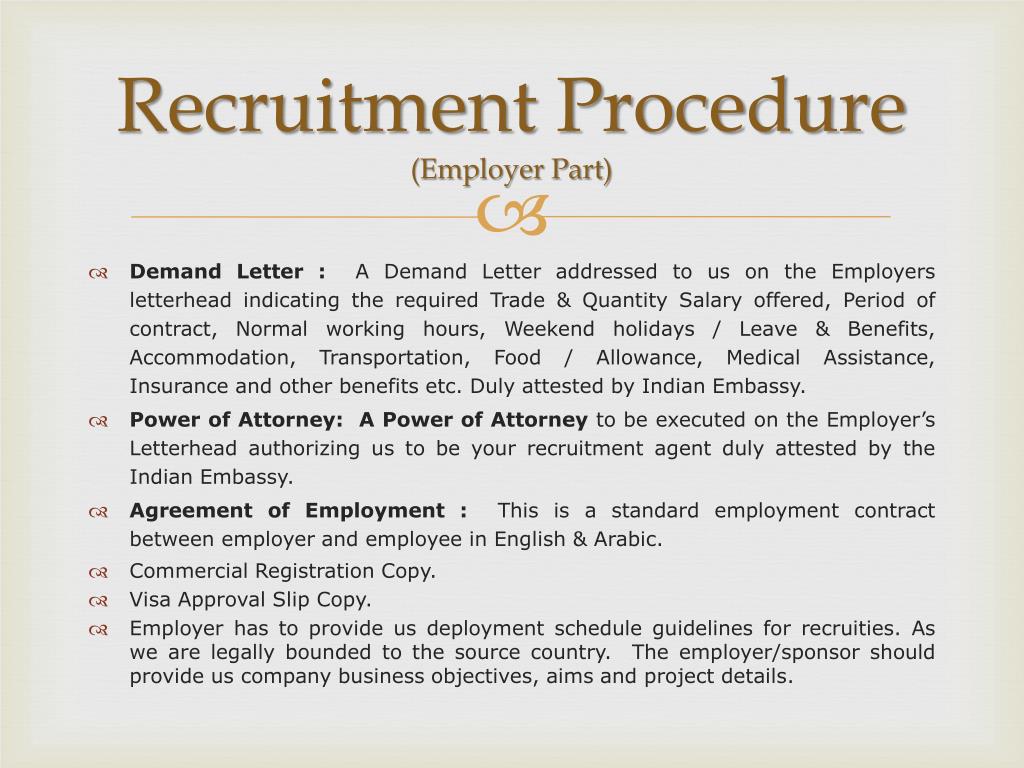 Recruitment Procedure
(Employer Part)

Demand Letter : A Demand Letter addressed to us on the Employers letterhead indicating the required Trade & Quantity Salary offered, Period of contract, Normal working hours, Weekend holidays / Leave & Benefits, Accommodation, Transportation, Food / Allowance, Medical Assistance, Insurance and other benefits etc. Duly attested by Indian Embassy.

Power of Attorney: A Power of Attorney to be executed on the Employer's Letterhead authorizing us to be your recruitment agent duly attested by the Indian Embassy.

Agreement of Employment : This is a standard employment contract between employer and employee in English & Arabic.

Commercial Registration Copy.

Visa Approval Slip Copy.

Employer has to provide us deployment schedule guidelines for recruities. As we are legally bounded to the source country. The employer/sponsor should provide us company business objectives, aims and project details.